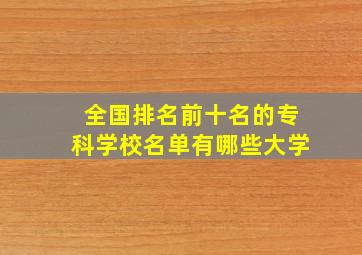 全国排名前十名的专科学校名单有哪些大学